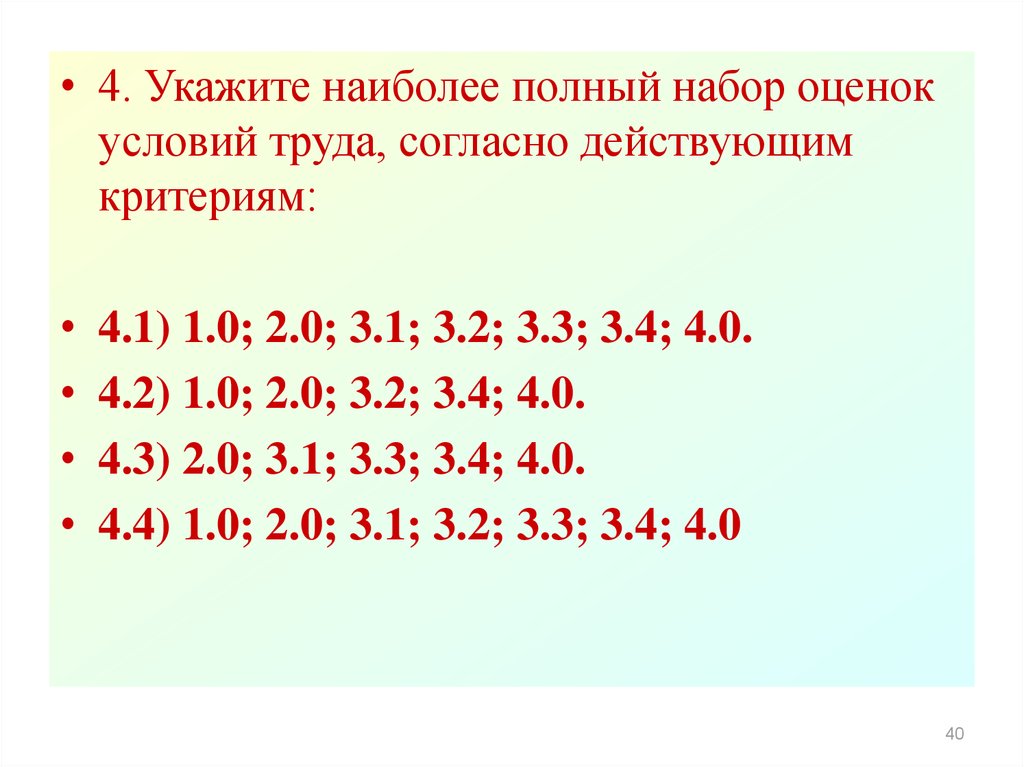 • 4. Укажите наиболее полный набор оценок условий труда, согласно действующим критериям:

• 4.1) 1.0; 2.0; 3.1; 3.2; 3.3; 3.4; 4.0.
• 4.2) 1.0; 2.0; 3.2; 3.4; 4.0.
• 4.3) 2.0; 3.1; 3.3; 3.4; 4.0.
• 4.4) 1.0; 2.0; 3.1; 3.2; 3.3; 3.4; 4.0

40